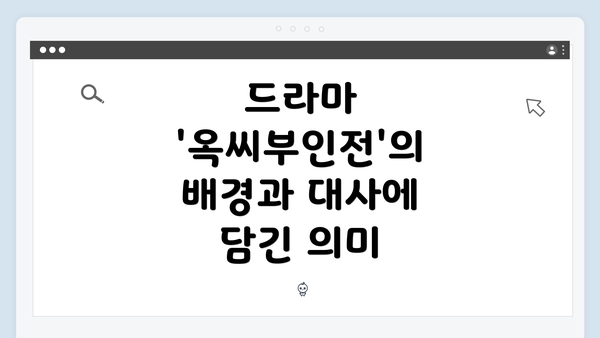 드라마 '옥씨부인전'의 배경과 대사에 담긴 의미